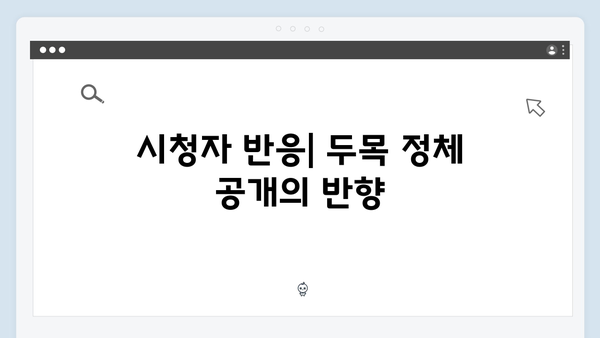 시청자 반응| 두목 정체 공개의 반향